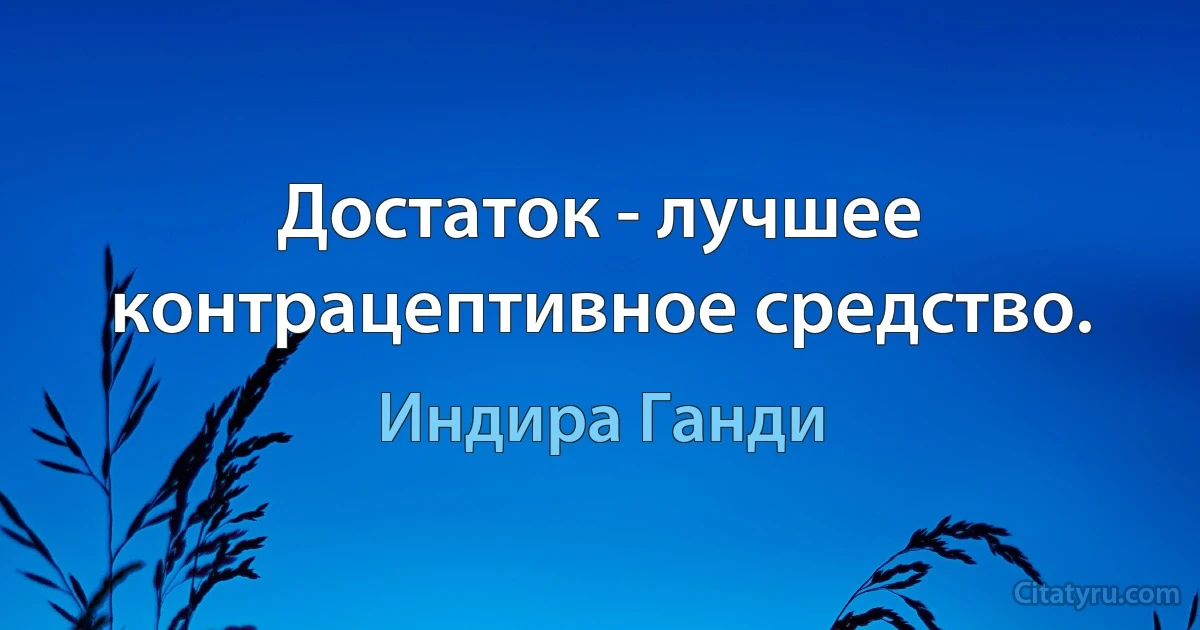 Достаток - лучшее контрацептивное средство.

Индира Ганди

Citatyru.com